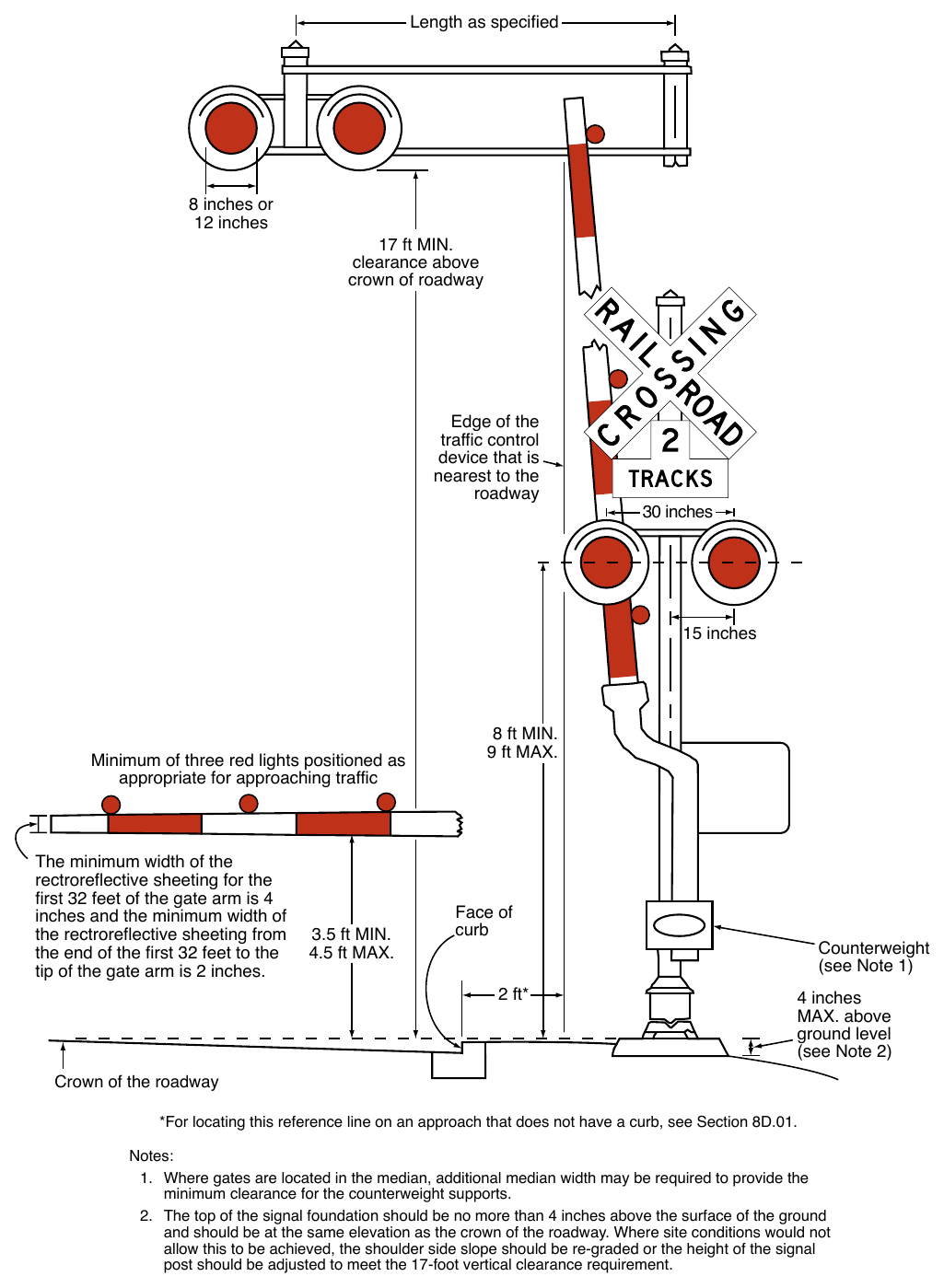 Length as specified

8 inches or 12 inches

17 ft MIN. clearance above crown of roadway

RAILROAD CROSSING

2 TRACKS

Edge of the traffic control device that is nearest to the roadway

30 inches

15 inches

8 ft MIN. 9 ft MAX.

Minimum of three red lights positioned as appropriate for approaching traffic

The minimum width of the rectroreflective sheeting for the first 32 feet of the gate arm is 4 inches and the minimum width of the rectroreflective sheeting from the end of the first 32 feet to the tip of the gate arm is 2 inches.

3.5 ft MIN. 4.5 ft MAX.

Face of curb

2 ft*

Counterweight (see Note 1)

4 inches MAX. above ground level (see Note 2)

Crown of the roadway

*For locating this reference line on an approach that does not have a curb, see Section 8D.01.

Notes:

1. Where gates are located in the median, additional median width may be required to provide the minimum clearance for the counterweight supports.

2. The top of the signal foundation should be no more than 4 inches above the surface of the ground and should be at the same elevation as the crown of the roadway. Where site conditions would not allow this to be achieved, the shoulder side slope should be re-graded or the height of the signal post should be adjusted to meet the 17-foot vertical clearance requirement.